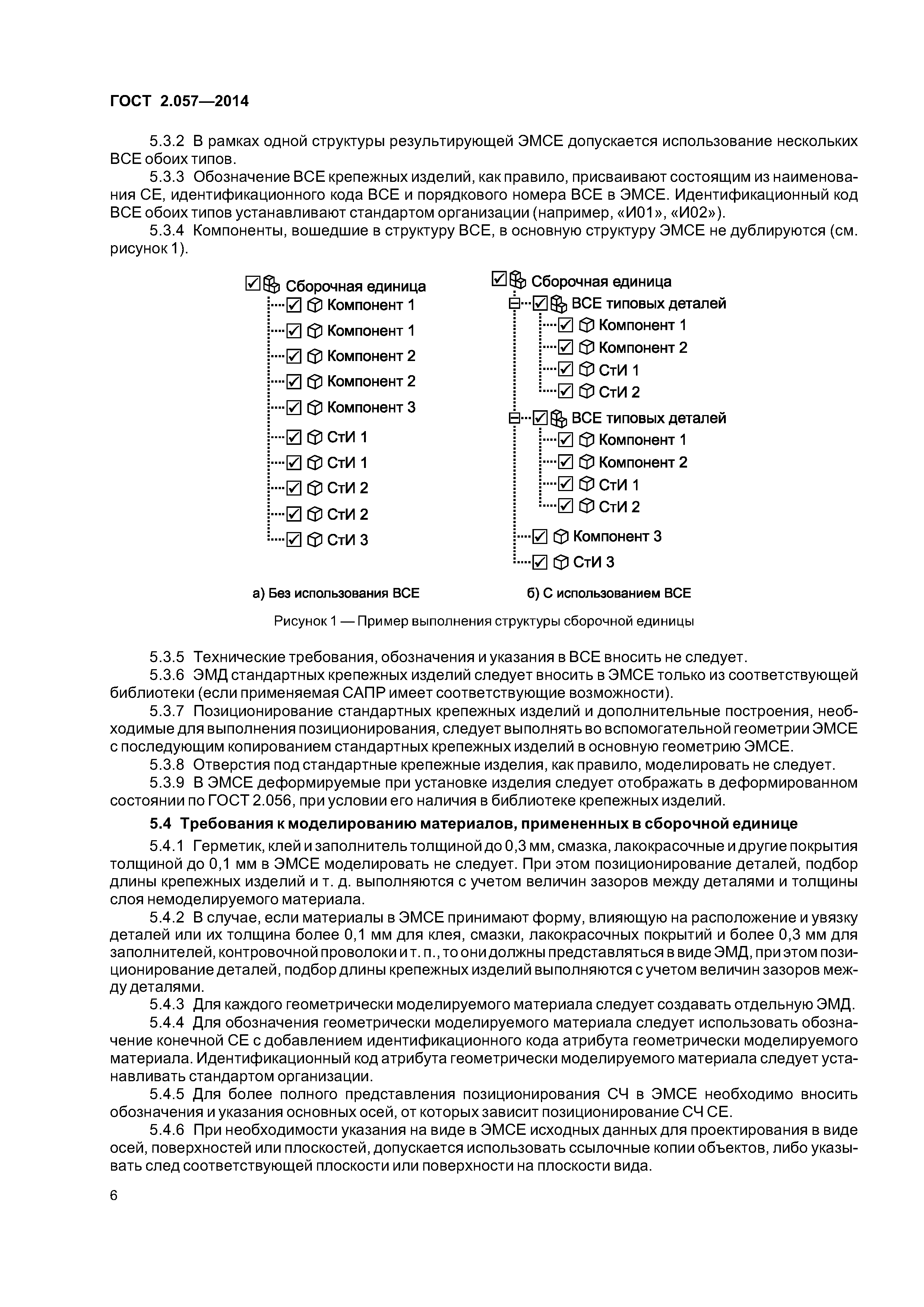 ГОСТ 2.057—2014

5.3.2 В рамках одной структуры результирующей ЭМСЕ допускается использование нескольких ВСЕ обоих типов.

5.3.3 Обозначение ВСЕ крепежных изделий, как правило, присваивают состоящим из наименования СЕ, идентификационного кода ВСЕ и порядкового номера ВСЕ в ЭМСЕ. Идентификационный код ВСЕ обоих типов устанавливают стандартом организации (например, «И01», «И02»).

5.3.4 Компоненты, вошедшие в структуру ВСЕ, в основную структуру ЭМСЕ не дублируются (см. рисунок 1).

Сборочная единица
Компонент 1
Компонент 1
Компонент 2
Компонент 2
Компонент 3
СтИ 1
СтИ 1
СтИ 2
СтИ 2
СтИ 3

а) Без использования ВСЕ

Сборочная единица
ВСЕ типовых деталей
Компонент 1
Компонент 2
СтИ 1
СтИ 2
ВСЕ типовых деталей
Компонент 1
Компонент 2
СтИ 1
СтИ 2
Компонент 3
СтИ 3

б) С использованием ВСЕ

Рисунок 1 — Пример выполнения структуры сборочной единицы

5.3.5 Технические требования, обозначения и указания в ВСЕ вносить не следует.

5.3.6 ЭМД стандартных крепежных изделий следует вносить в ЭМСЕ только из соответствующей библиотеки (если применяемая САПР имеет соответствующие возможности).

5.3.7 Позиционирование стандартных крепежных изделий и дополнительные построения, необходимые для выполнения позиционирования, следует выполнять во вспомогательной геометрии ЭМСЕ с последующим копированием стандартных крепежных изделий в основную геометрию ЭМСЕ.

5.3.8 Отверстия под стандартные крепежные изделия, как правило, моделировать не следует.

5.3.9 В ЭМСЕ деформируемые при установке изделия следует отображать в деформированном состоянии по ГОСТ 2.056, при условии его наличия в библиотеке крепежных изделий.

5.4 Требования к моделированию материалов, примененных в сборочной единице

5.4.1 Герметик, клей и заполнитель толщиной до 0,3 мм, смазка, лакокрасочные и другие покрытия толщиной до 0,1 мм в ЭМСЕ моделировать не следует. При этом позиционирование деталей, подбор длины крепежных изделий и т. д. выполняются с учетом величин зазоров между деталями и толщины слоя немоделируемого материала.

5.4.2 В случае, если материалы в ЭМСЕ принимают форму, влияющую на расположение и увязку деталей или их толщина более 0,1 мм для клея, смазки, лакокрасочных покрытий и более 0,3 мм для заполнителей, контровочной проволоки и т. п., то они должны представляться в виде ЭМД, при этом позиционирование деталей, подбор длины крепежных изделий выполняются с учетом величин зазоров между деталями.

5.4.3 Для каждого геометрически моделируемого материала следует создавать отдельную ЭМД.

5.4.4 Для обозначения геометрически моделируемого материала следует использовать обозначение конечной СЕ с добавлением идентификационного кода атрибута геометрически моделируемого материала. Идентификационный код атрибута геометрически моделируемого материала следует устанавливать стандартом организации.

5.4.5 Для более полного представления позиционирования СЧ в ЭМСЕ необходимо вносить обозначения и указания основных осей, от которых зависит позиционирование СЧ СЕ.

5.4.6 При необходимости указания на виде в ЭМСЕ исходных данных для проектирования в виде осей, поверхностей или плоскостей, допускается использовать ссылочные копии объектов, либо указывать след соответствующей плоскости или поверхности на плоскости вида.

6